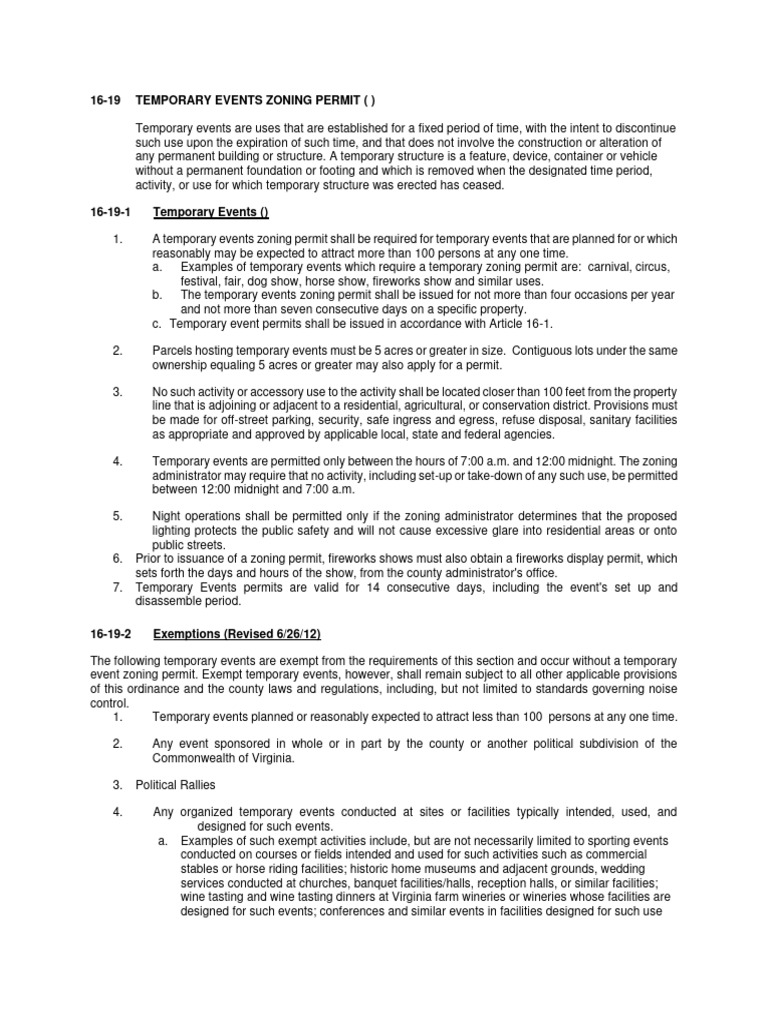 16-19 TEMPORARY EVENTS ZONING PERMIT ( )

Temporary events are uses that are established for a fixed period of time, with the intent to discontinue such use upon the expiration of such time, and that does not involve the construction or alteration of any permanent building or structure. A temporary structure is a feature, device, container or vehicle without a permanent foundation or footing and which is removed when the designated time period, activity, or use for which temporary structure was erected has ceased.

16-19-1 Temporary Events ()

1. A temporary events zoning permit shall be required for temporary events that are planned for or which reasonably may be expected to attract more than 100 persons at any one time.
a. Examples of temporary events which require a temporary zoning permit are: carnival, circus, festival, fair, dog show, horse show, fireworks show and similar uses.
b. The temporary events zoning permit shall be issued for not more than four occasions per year and not more than seven consecutive days on a specific property.
c. Temporary event permits shall be issued in accordance with Article 16-1.

2. Parcels hosting temporary events must be 5 acres or greater in size. Contiguous lots under the same ownership equaling 5 acres or greater may also apply for a permit.

3. No such activity or accessory use to the activity shall be located closer than 100 feet from the property line that is adjoining or adjacent to a residential, agricultural, or conservation district. Provisions must be made for off-street parking, security, safe ingress and egress, refuse disposal, sanitary facilities as appropriate and approved by applicable local, state and federal agencies.

4. Temporary events are permitted only between the hours of 7:00 a.m. and 12:00 midnight. The zoning administrator may require that no activity, including set-up or take-down of any such use, be permitted between 12:00 midnight and 7:00 a.m.

5. Night operations shall be permitted only if the zoning administrator determines that the proposed lighting protects the public safety and will not cause excessive glare into residential areas or onto public streets.
6. Prior to issuance of a zoning permit, fireworks shows must also obtain a fireworks display permit, which sets forth the days and hours of the show, from the county administrator's office.
7. Temporary Events permits are valid for 14 consecutive days, including the event's set up and disassemble period.

16-19-2 Exemptions (Revised 6/26/12)

The following temporary events are exempt from the requirements of this section and occur without a temporary event zoning permit. Exempt temporary events, however, shall remain subject to all other applicable provisions of this ordinance and the county laws and regulations, including, but not limited to standards governing noise control.
1. Temporary events planned or reasonably expected to attract less than 100 persons at any one time.

2. Any event sponsored in whole or in part by the county or another political subdivision of the Commonwealth of Virginia.

3. Political Rallies

4. Any organized temporary events conducted at sites or facilities typically intended, used, and designed for such events.
a. Examples of such exempt activities include, but are not necessarily limited to sporting events conducted on courses or fields intended and used for such activities such as commercial stables or horse riding facilities; historic home museums and adjacent grounds, wedding services conducted at churches, banquet facilities/halls, reception halls, or similar facilities; wine tasting and wine tasting dinners at Virginia farm wineries or wineries whose facilities are designed for such events; conferences and similar events in facilities designed for such use